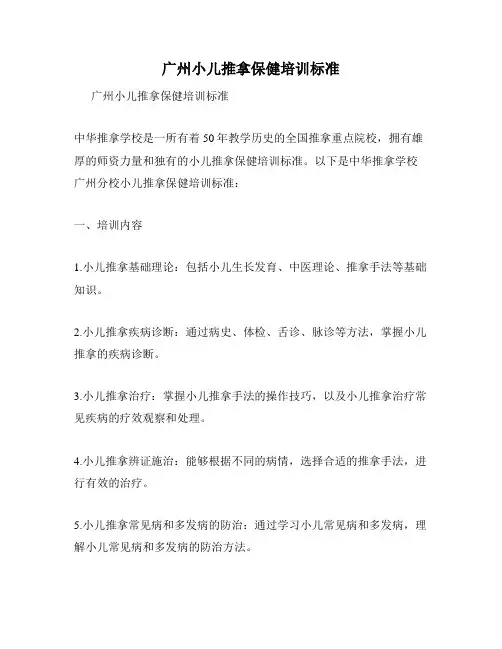 广州小儿推拿保健培训标准

广州小儿推拿保健培训标准

中华推拿学校是一所有着50年教学历史的全国推拿重点院校，拥有雄厚的师资力量和独有的小儿推拿保健培训标准。以下是中华推拿学校广州分校小儿推拿保健培训标准：

一、培训内容

1.小儿推拿基础理论：包括小儿生长发育、中医理论、推拿手法等基础知识。

2.小儿推拿疾病诊断：通过病史、体检、舌诊、脉诊等方法，掌握小儿推拿的疾病诊断。

3.小儿推拿治疗：掌握小儿推拿手法的操作技巧，以及小儿推拿治疗常见疾病的疗效观察和处理。

4.小儿推拿辨证施治：能够根据不同的病情，选择合适的推拿手法，进行有效的治疗。

5.小儿推拿常见病和多发病的防治：通过学习小儿常见病和多发病，理解小儿常见病和多发病的防治方法。